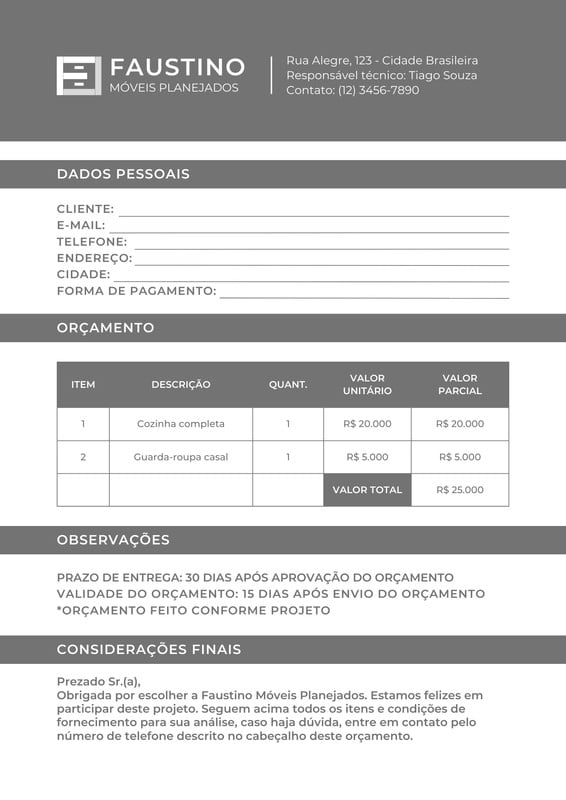 FAUSTINO
MÓVEIS PLANEJADOS

Rua Alegre, 123 - Cidade Brasileira
Responsável técnico: Tiago Souza
Contato: (12) 3456-7890

DADOS PESSOAIS

CLIENTE:
E-MAIL:
TELEFONE:
ENDEREÇO:
CIDADE:
FORMA DE PAGAMENTO:

ORÇAMENTO

| ITEM | DESCRIÇÃO | QUANT. | VALOR UNITÁRIO | VALOR PARCIAL |
|---|---|---|---|---|
| 1 | Cozinha completa | 1 | R$ 20.000 | R$ 20.000 |
| 2 | Guarda-roupa casal | 1 | R$ 5.000 | R$ 5.000 |
| | | | VALOR TOTAL | R$ 25.000 |

OBSERVAÇÕES

PRAZO DE ENTREGA: 30 DIAS APÓS APROVAÇÃO DO ORÇAMENTO
VALIDADE DO ORÇAMENTO: 15 DIAS APÓS ENVIO DO ORÇAMENTO
*ORÇAMENTO FEITO CONFORME PROJETO

CONSIDERAÇÕES FINAIS

Prezado Sr.(a),
Obrigada por escolher a Faustino Móveis Planejados. Estamos felizes em participar deste projeto. Seguem acima todos os itens e condições de fornecimento para sua análise, caso haja dúvida, entre em contato pelo número de telefone descrito no cabeçalho deste orçamento.